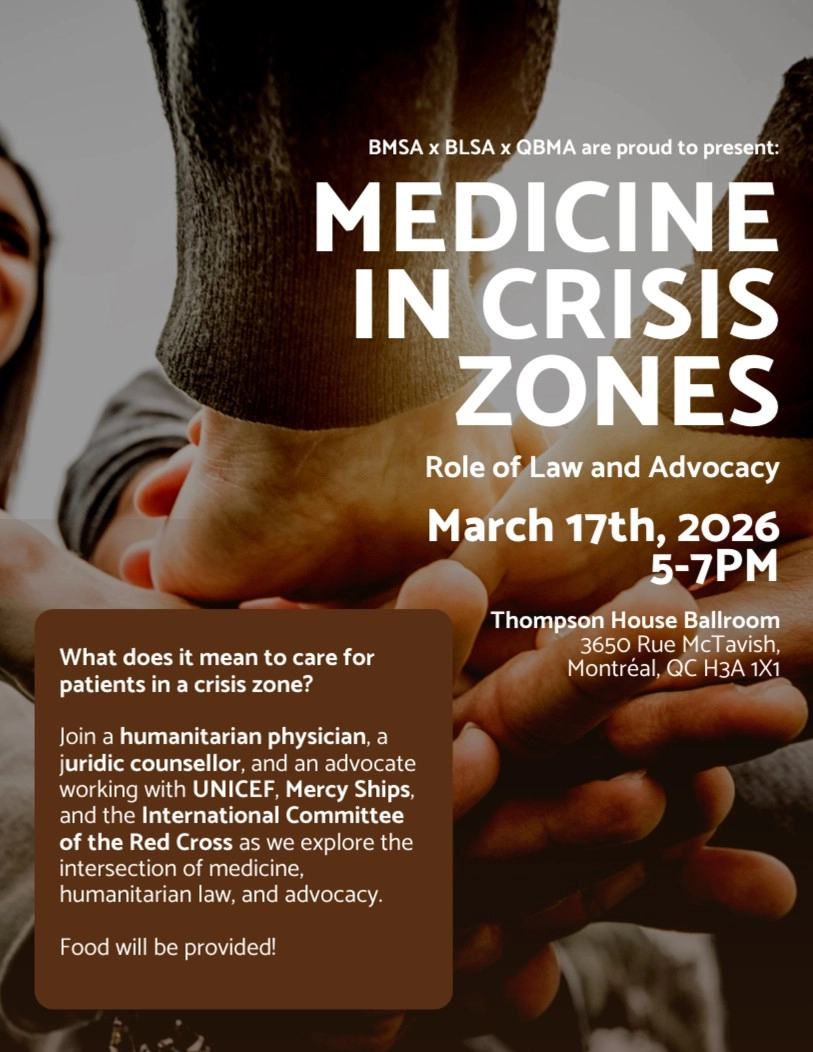 BMSA x BLSA x QBMA are proud to present:

MEDICINE IN CRISIS ZONES

Role of Law and Advocacy

March 17th, 2026
5-7PM

Thompson House Ballroom
3650 Rue McTavish,
Montréal, QC H3A 1X1

What does it mean to care for patients in a crisis zone?

Join a humanitarian physician, a juridic counsellor, and an advocate working with UNICEF, Mercy Ships, and the International Committee of the Red Cross as we explore the intersection of medicine, humanitarian law, and advocacy.

Food will be provided!